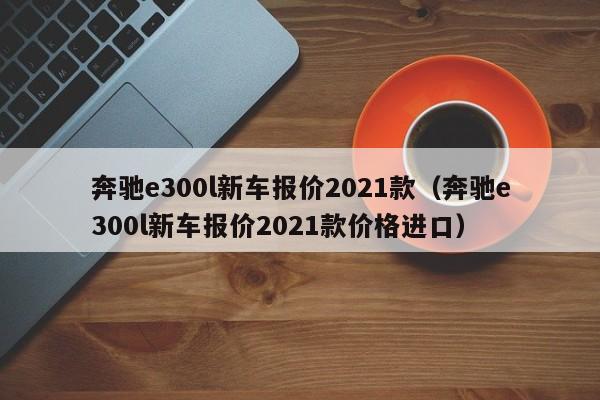 奔驰e300l新车报价2021款（奔驰e300l新车报价2021款价格进口）